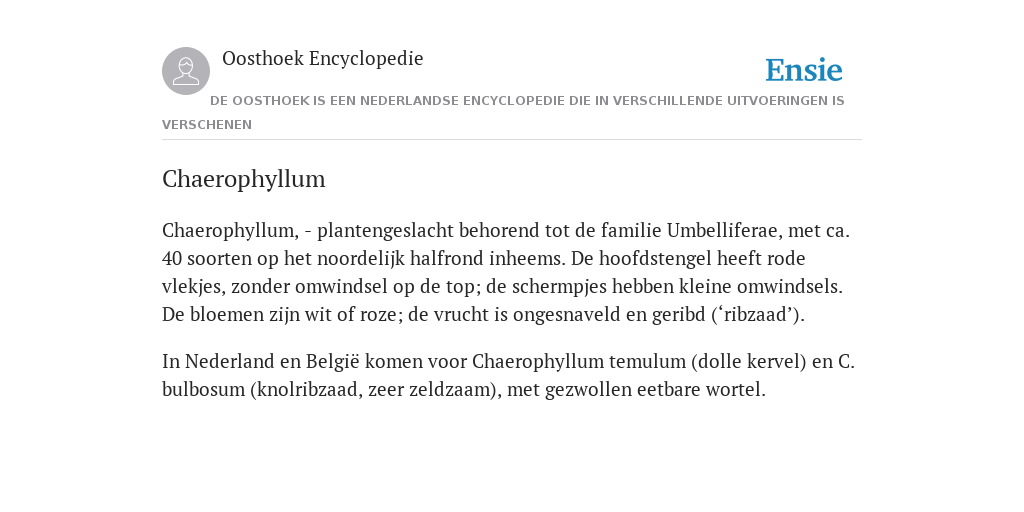 Oosthoek Encyclopedie

Ensie

DE OOSTHOEK IS EEN NEDERLANDSE ENCYCLOPEDIE DIE IN VERSCHILLENDE UITVOERINGEN IS VERSCHENEN

Chaerophyllum

Chaerophyllum, - plantengeslacht behorend tot de familie Umbelliferae, met ca. 40 soorten op het noordelijk halfrond inheems. De hoofdstengel heeft rode vlekjes, zonder omwindsel op de top; de schermpjes hebben kleine omwindsels. De bloemen zijn wit of roze; de vrucht is ongesnaveld en geribd (‘ribzaad’).

In Nederland en België komen voor Chaerophyllum temulum (dolle kervel) en C. bulbosum (knolribzaad, zeer zeldzaam), met gezwollen eetbare wortel.